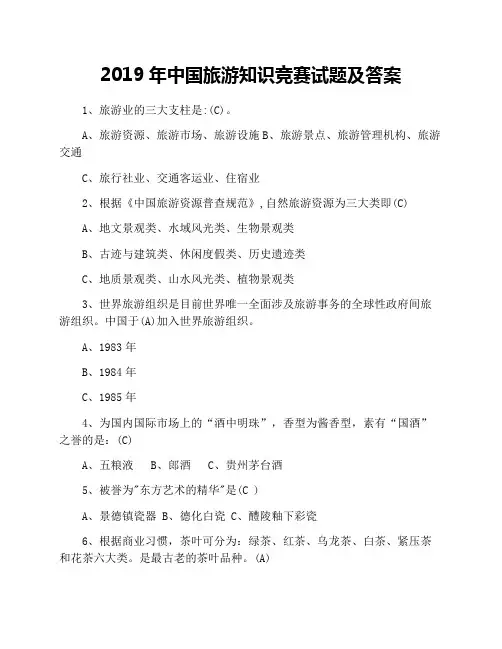 2019 年中国旅游知识竞赛试题及答案

1、旅游业的三大支柱是:(C)。

A、旅游资源、旅游市场、旅游设施 B、旅游景点、旅游管理机构、旅游交通

C、旅行社业、交通客运业、住宿业

2、根据《中国旅游资源普查规范》,自然旅游资源为三大类即(C)

A、地文景观类、水域风光类、生物景观类

B、古迹与建筑类、休闲度假类、历史遗迹类

C、地质景观类、山水风光类、植物景观类

3、世界旅游组织是目前世界唯一全面涉及旅游事务的全球性政府间旅游组织。中国于(A)加入世界旅游组织。

A、1983 年

B、1984 年

C、1985 年

4、为国内国际市场上的“酒中明珠”，香型为酱香型，素有“国酒”之誉的是：(C)

A、五粮液　B、郎酒　C、贵州茅台酒

5、被誉为"东方艺术的精华"是(C )

A、景德镇瓷器 B、德化白瓷 C、醴陵釉下彩瓷

6、根据商业习惯，茶叶可分为：绿茶、红茶、乌龙茶、白茶、紧压茶和花茶六大类。是最古老的茶叶品种。(A)